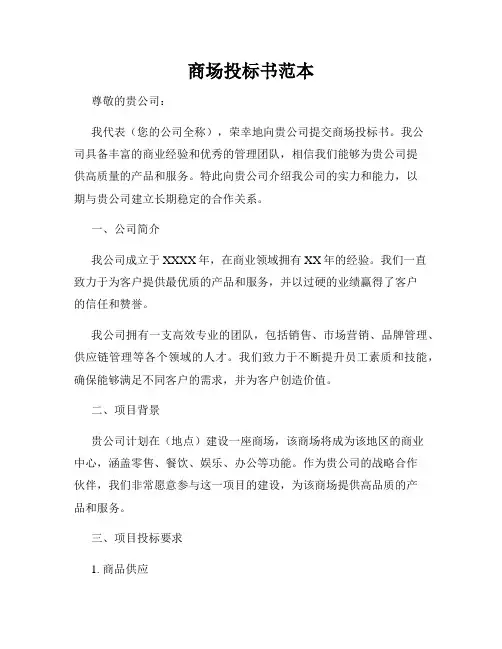 商场投标书范本

尊敬的贵公司：

我代表（您的公司全称），荣幸地向贵公司提交商场投标书。我公司具备丰富的商业经验和优秀的管理团队，相信我们能够为贵公司提供高质量的产品和服务。特此向贵公司介绍我公司的实力和能力，以期与贵公司建立长期稳定的合作关系。

一、公司简介

我公司成立于XXXX年，在商业领域拥有XX年的经验。我们一直致力于为客户提供最优质的产品和服务，并以过硬的业绩赢得了客户的信任和赞誉。

我公司拥有一支高效专业的团队，包括销售、市场营销、品牌管理、供应链管理等各个领域的人才。我们致力于不断提升员工素质和技能，确保能够满足不同客户的需求，并为客户创造价值。

二、项目背景

贵公司计划在（地点）建设一座商场，该商场将成为该地区的商业中心，涵盖零售、餐饮、娱乐、办公等功能。作为贵公司的战略合作伙伴，我们非常愿意参与这一项目的建设，为该商场提供高品质的产品和服务。

三、项目投标要求

1. 商品供应